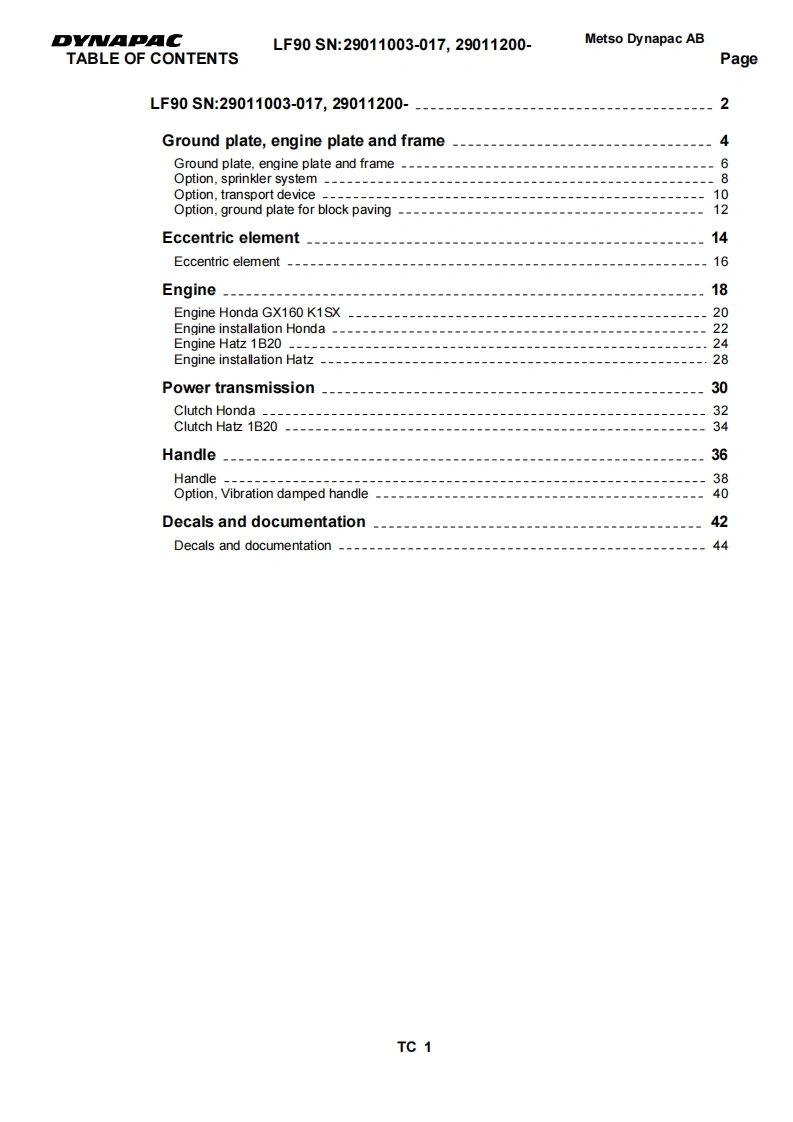 DYNAPAC
TABLE OF CONTENTS

LF90 SN:29011003-017, 29011200-

Metso Dynapac AB

Page

LF90 SN:29011003-017, 29011200- 2

Ground plate, engine plate and frame 4

Ground plate, engine plate and frame 6
Option, sprinkler system 8
Option, transport device 10
Option, ground plate for block paving 12

Eccentric element 14

Eccentric element 16

Engine 18

Engine Honda GX160 K1SX 20
Engine installation Honda 22
Engine Hatz 1B20 24
Engine installation Hatz 28

Power transmission 30

Clutch Honda 32
Clutch Hatz 1B20 34

Handle 36

Handle 38
Option, Vibration damped handle 40

Decals and documentation 42

Decals and documentation 44

TC 1